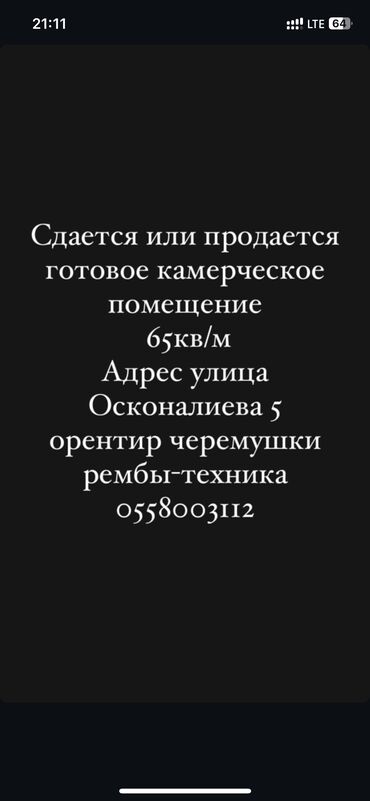 21:11
LTE 64

Сдается или продается готовое камерческое помещение
65кв/м
Адрес улица Осконалиева 5
орентир черемушки рембы-техника
0558003112